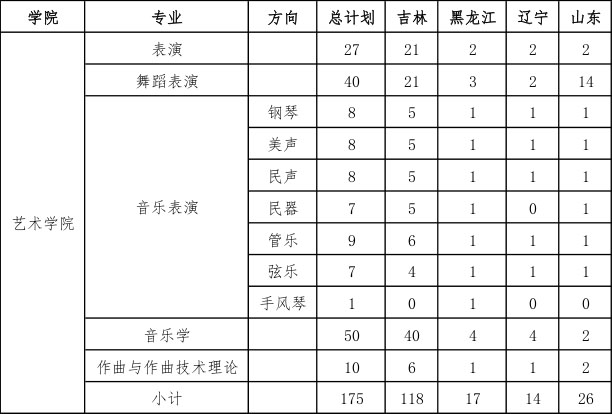 | 学院 | 专业 | 方向 | 总计划 | 吉林 | 黑龙江 | 辽宁 | 山东 |
|---|---|---|---|---|---|---|---|
| 艺术学院 | 表演 | | 27 | 21 | 2 | 2 | 2 |
| | 舞蹈表演 | | 40 | 21 | 3 | 2 | 14 |
| | 音乐表演 | 钢琴 | 8 | 5 | 1 | 1 | 1 |
| | | 美声 | 8 | 5 | 1 | 1 | 1 |
| | | 民声 | 8 | 5 | 1 | 1 | 1 |
| | | 民器 | 7 | 5 | 1 | 0 | 1 |
| | | 管乐 | 9 | 6 | 1 | 1 | 1 |
| | | 弦乐 | 7 | 4 | 1 | 1 | 1 |
| | | 手风琴 | 1 | 0 | 1 | 0 | 0 |
| | 音乐学 | | 50 | 40 | 4 | 4 | 2 |
| | 作曲与作曲技术理论 | | 10 | 6 | 1 | 1 | 2 |
| | 小计 | | 175 | 118 | 17 | 14 | 26 |